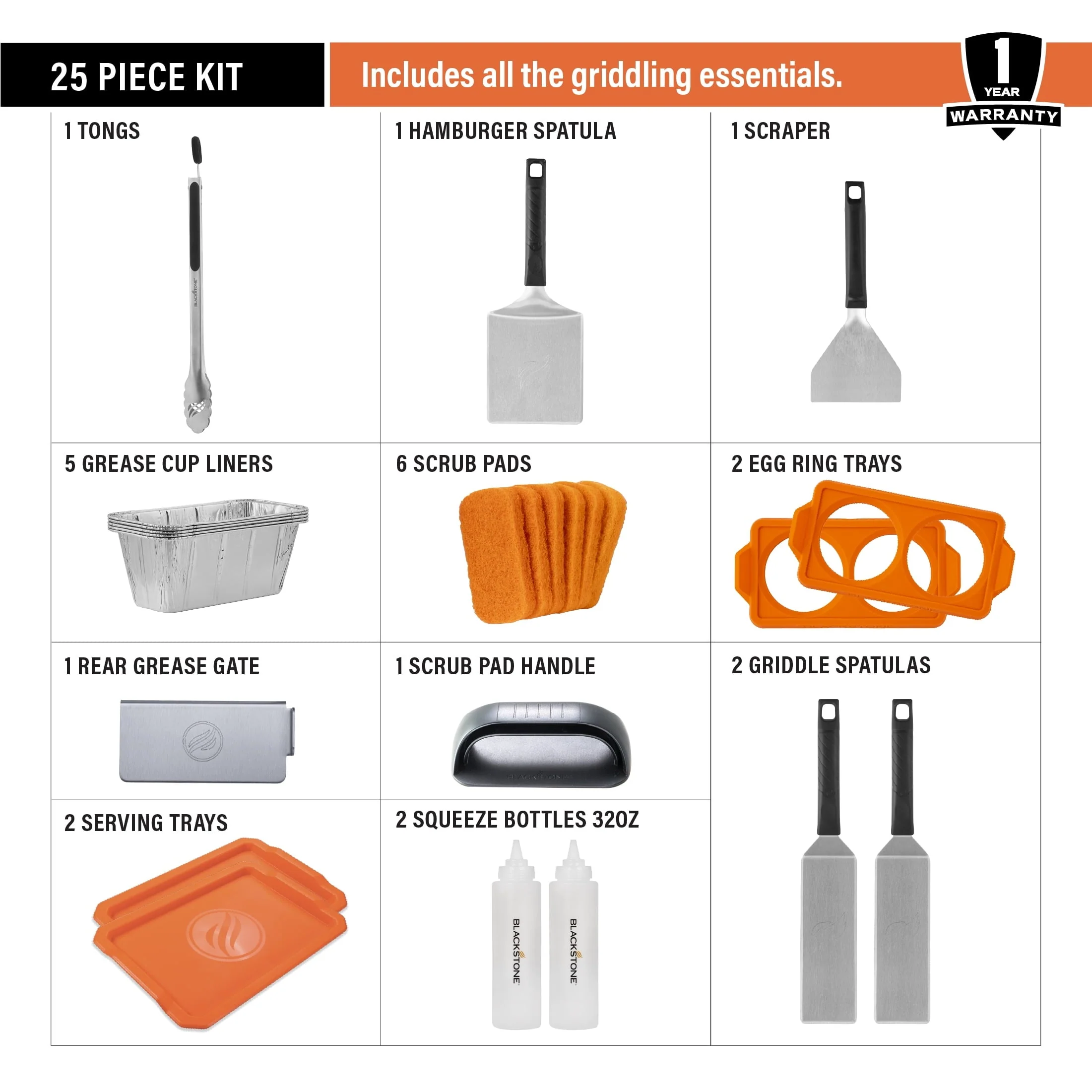 25 PIECE KIT

Includes all the griddling essentials.

1
YEAR
WARRANTY

1 TONGS

1 HAMBURGER SPATULA

1 SCRAPER

5 GREASE CUP LINERS

6 SCRUB PADS

2 EGG RING TRAYS

1 REAR GREASE GATE

1 SCRUB PAD HANDLE

2 GRIDDLE SPATULAS

2 SERVING TRAYS

2 SQUEEZE BOTTLES 32OZ

BLACKSTONE

BLACKSTONE